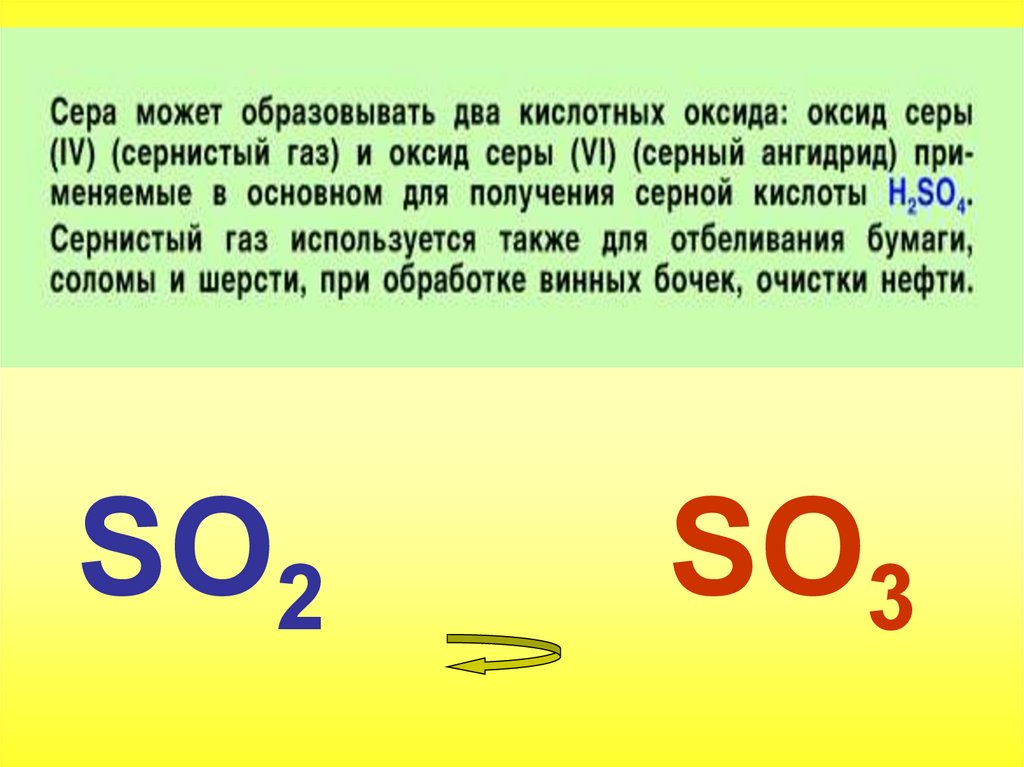 Сера может образовывать два кислотных оксида: оксид серы (IV) (сернистый газ) и оксид серы (VI) (серный ангидрид) применяемые в основном для получения серной кислоты $H_2SO_4$. Сернистый газ используется также для отбеливания бумаги, соломы и шерсти, при обработке винных бочек, очистки нефти.

$SO_2$

$SO_3$